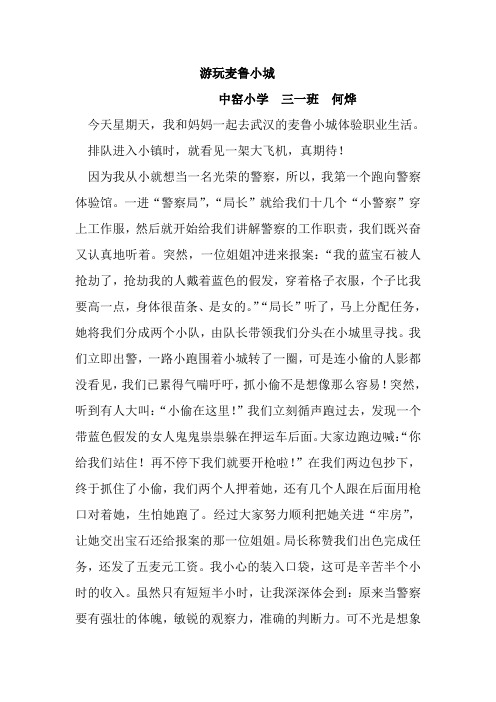 游玩麦鲁小城

中窑小学　三一班　何烨

今天星期天，我和妈妈一起去武汉的麦鲁小城体验职业生活。

排队进入小镇时，就看见一架大飞机，真期待！

因为我从小就想当一名光荣的警察，所以，我第一个跑向警察体验馆。一进“警察局”，“局长”就给我们十几个“小警察”穿上工作服，然后就开始给我们讲解警察的工作职责，我们既兴奋又认真地听着。突然，一位姐姐冲进来报案：“我的蓝宝石被人抢劫了，抢劫我的人戴着蓝色的假发，穿着格子衣服，个子比我要高一点，身体很苗条、是女的。”“局长”听了，马上分配任务，她将我们分成两个小队，由队长带领我们分头在小城里寻找。我们立即出警，一路小跑围着小城转了一圈，可是连小偷的人影都没看见，我们已累得气喘吁吁，抓小偷不是想像那么容易！突然，听到有人大叫：“小偷在这里！”我们立刻循声跑过去，发现一个带蓝色假发的女人鬼鬼祟祟躲在押运车后面。大家边跑边喊：“你给我们站住！再不停下我们就要开枪啦！”在我们两边包抄下，终于抓住了小偷，我们两个人押着她，还有几个人跟在后面用枪口对着她，生怕她跑了。经过大家努力顺利把她关进“牢房”，让她交出宝石还给报案的那一位姐姐。局长称赞我们出色完成任务，还发了五麦元工资。我小心的装入口袋，这可是辛苦半个小时的收入。虽然只有短短半小时，让我深深体会到：原来当警察要有强壮的体魄，敏锐的观察力，准确的判断力。可不光是想象